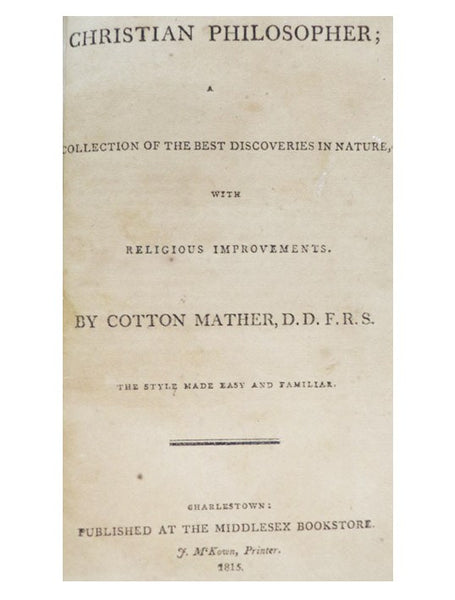 CHRISTIAN PHILOSOPHER;

A

COLLECTION OF THE BEST DISCOVERIES IN NATURE,

WITH

RELIGIOUS IMPROVEMENTS.

BY COTTON MATHER, D. D. F. R. S.

THE STYLE MADE EASY AND FAMILIAR.

CHARLESTOWN:
PUBLISHED AT THE MIDDLESEX BOOKSTORE.
J. M'Kown, Printer.
1815.